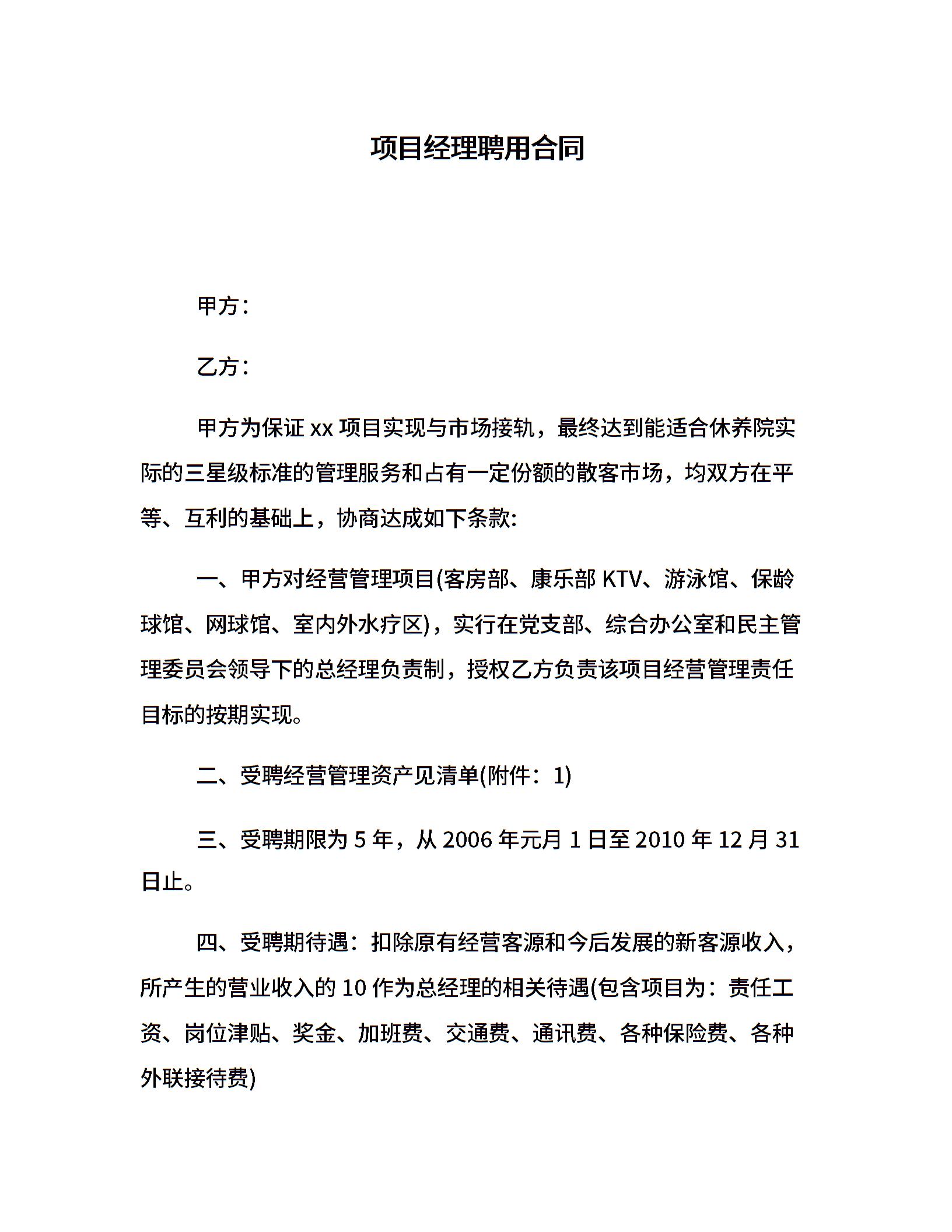 项目经理聘用合同

甲方：

乙方：

甲方为保证 xx 项目实现与市场接轨，最终达到能适合休养院实际的三星级标准的管理服务和占有一定份额的散客市场，均双方在平等、互利的基础上，协商达成如下条款:

一、甲方对经营管理项目(客房部、康乐部 KTV、游泳馆、保龄球馆、网球馆、室内外水疗区)，实行在党支部、综合办公室和民主管理委员会领导下的总经理负责制，授权乙方负责该项目经营管理责任目标的按期实现。

二、受聘经营管理资产见清单(附件：1)

三、受聘期限为 5 年，从 2006 年元月 1 日至 2010 年 12 月 31 日止。

四、受聘期待遇：扣除原有经营客源和今后发展的新客源收入，所产生的营业收入的 10 作为总经理的相关待遇(包含项目为：责任工资、岗位津贴、奖金、加班费、交通费、通讯费、各种保险费、各种外联接待费)